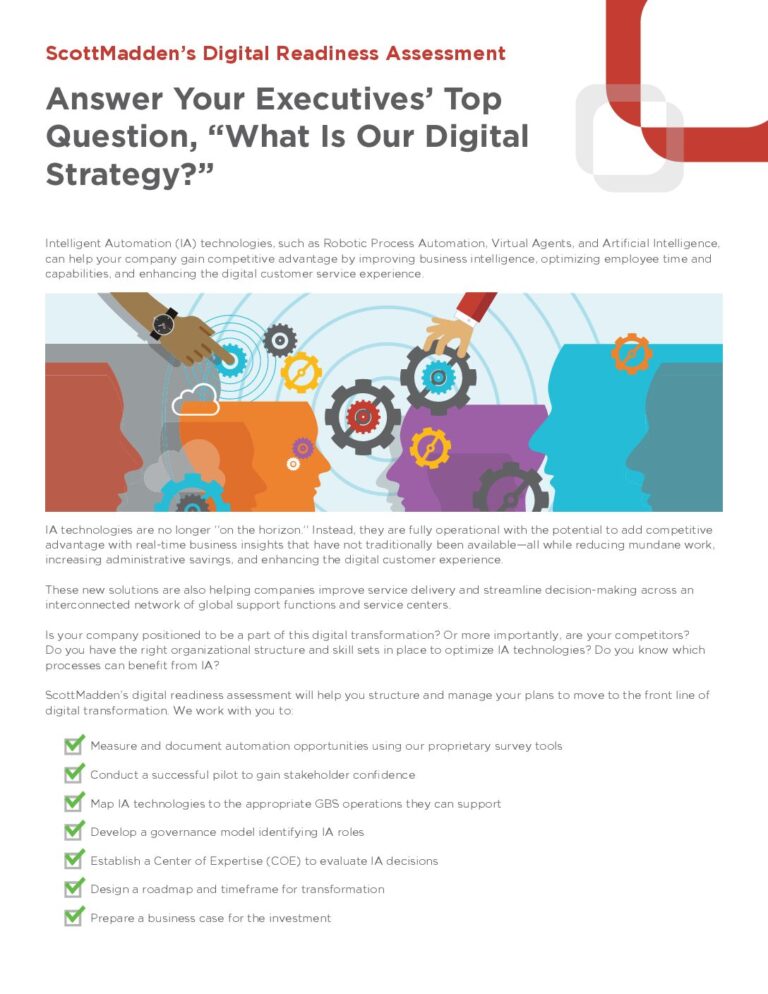 ScottMadden's Digital Readiness Assessment

Answer Your Executives' Top Question, "What Is Our Digital Strategy?"

Intelligent Automation (IA) technologies, such as Robotic Process Automation, Virtual Agents, and Artificial Intelligence, can help your company gain competitive advantage by improving business intelligence, optimizing employee time and capabilities, and enhancing the digital customer service experience.

IA technologies are no longer "on the horizon." Instead, they are fully operational with the potential to add competitive advantage with real-time business insights that have not traditionally been available—all while reducing mundane work, increasing administrative savings, and enhancing the digital customer experience.

These new solutions are also helping companies improve service delivery and streamline decision-making across an interconnected network of global support functions and service centers.

Is your company positioned to be a part of this digital transformation? Or more importantly, are your competitors? Do you have the right organizational structure and skill sets in place to optimize IA technologies? Do you know which processes can benefit from IA?

ScottMadden's digital readiness assessment will help you structure and manage your plans to move to the front line of digital transformation. We work with you to:

☑ Measure and document automation opportunities using our proprietary survey tools
☑ Conduct a successful pilot to gain stakeholder confidence
☑ Map IA technologies to the appropriate GBS operations they can support
☑ Develop a governance model identifying IA roles
☑ Establish a Center of Expertise (COE) to evaluate IA decisions
☑ Design a roadmap and timeframe for transformation
☑ Prepare a business case for the investment